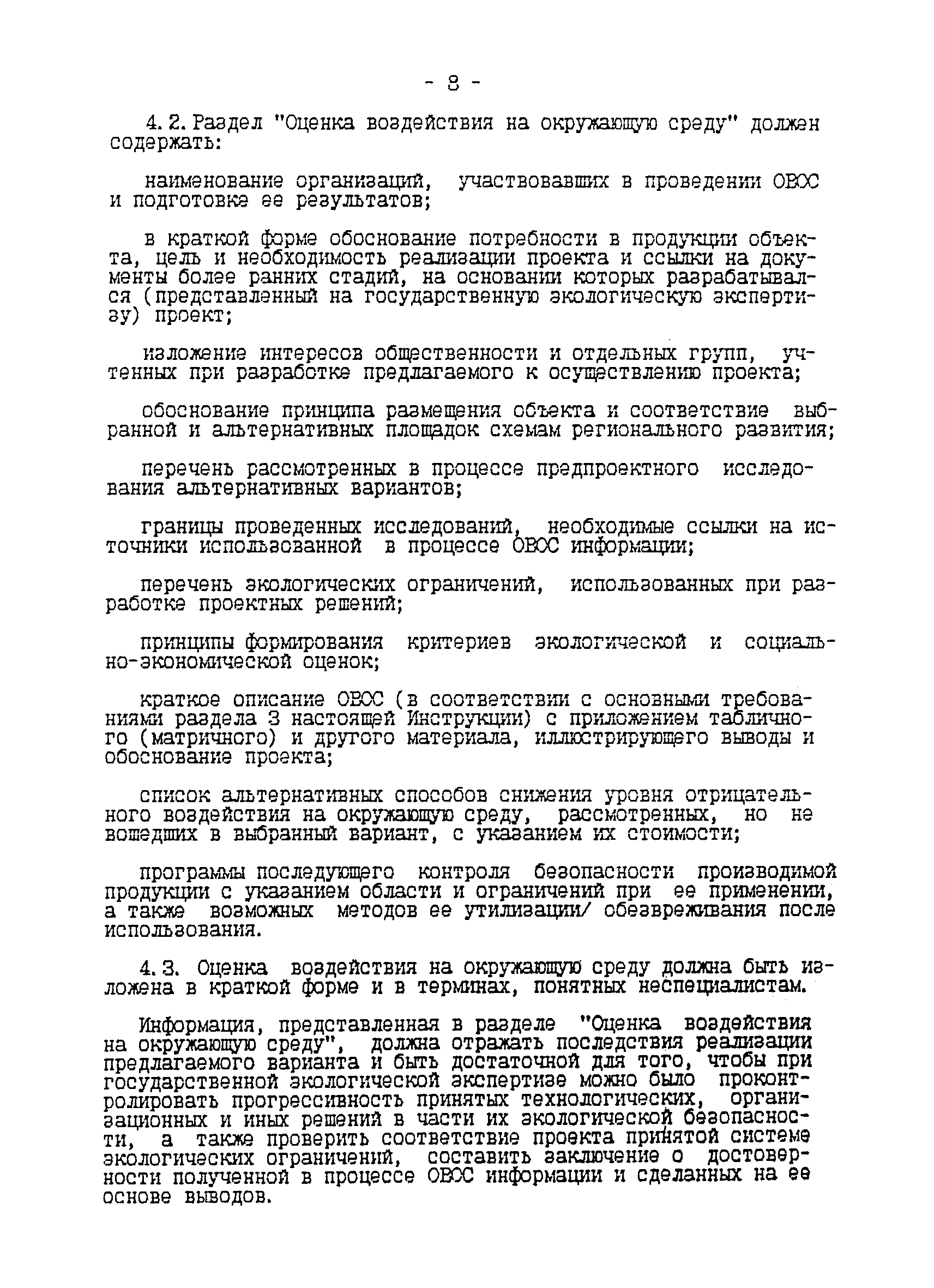 - 8 -

4.2. Раздел "Оценка воздействия на окружающую среду" должен содержать:

наименование организаций, участвовавших в проведении ОВОС и подготовке ее результатов;

в краткой форме обоснование потребности в продукции объекта, цель и необходимость реализации проекта и ссылки на документы более ранних стадий, на основании которых разрабатывался (представленный на государственную экологическую экспертизу) проект;

изложение интересов общественности и отдельных групп, учтенных при разработке предлагаемого к осуществлению проекта;

обоснование принципа размещения объекта и соответствие выбранной и альтернативных площадок схемам регионального развития;

перечень рассмотренных в процессе предпроектного исследования альтернативных вариантов;

границы проведенных исследований, необходимые ссылки на источники использованной в процессе ОВОС информации;

перечень экологических ограничений, использованных при разработке проектных решений;

принципы формирования критериев экологической и социально-экономической оценок;

краткое описание ОВОС (в соответствии с основными требованиями раздела 3 настоящей Инструкции) с приложением табличного (матричного) и другого материала, иллюстрирующего выводы и обоснование проекта;

список альтернативных способов снижения уровня отрицательного воздействия на окружающую среду, рассмотренных, но не вошедших в выбранный вариант, с указанием их стоимости;

программы последующего контроля безопасности производимой продукции с указанием области и ограничений при ее применении, а также возможных методов ее утилизации/ обезвреживания после использования.

4.3. Оценка воздействия на окружающую среду должна быть изложена в краткой форме и в терминах, понятных неспециалистам.

Информация, представленная в разделе "Оценка воздействия на окружающую среду", должна отражать последствия реализации предлагаемого варианта и быть достаточной для того, чтобы при государственной экологической экспертизе можно было проконтролировать прогрессивность принятых технологических, организационных и иных решений в части их экологической безопасности, а также проверить соответствие проекта принятой системе экологических ограничений, составить заключение о достоверности полученной в процессе ОВОС информации и сделанных на ее основе выводов.